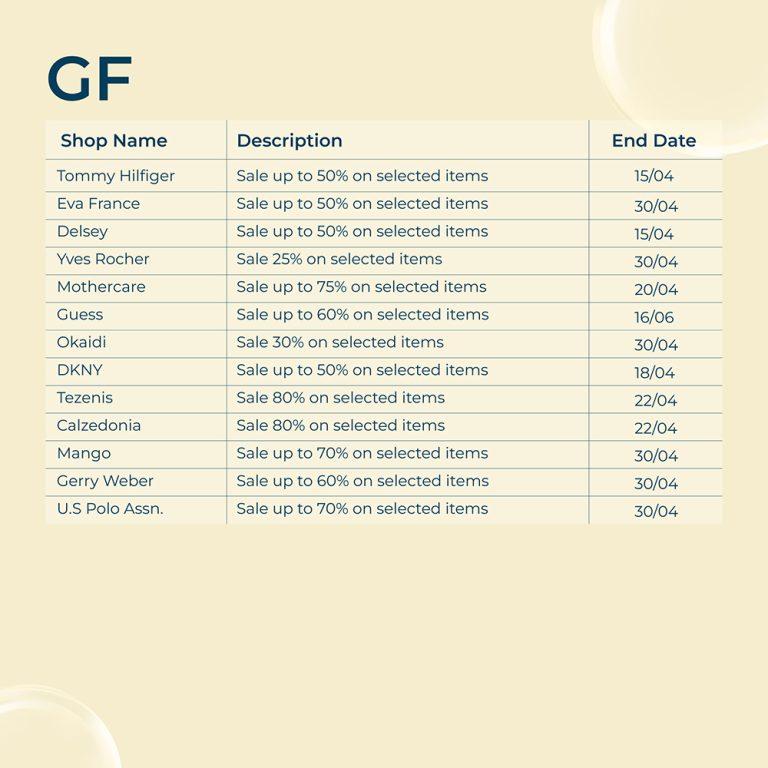 GF

| Shop Name | Description | End Date |
|---|---|---|
| Tommy Hilfiger | Sale up to 50% on selected items | 15/04 |
| Eva France | Sale up to 50% on selected items | 30/04 |
| Delsey | Sale up to 50% on selected items | 15/04 |
| Yves Rocher | Sale 25% on selected items | 30/04 |
| Mothercare | Sale up to 75% on selected items | 20/04 |
| Guess | Sale up to 60% on selected items | 16/06 |
| Okaidi | Sale 30% on selected items | 30/04 |
| DKNY | Sale up to 50% on selected items | 18/04 |
| Tezenis | Sale 80% on selected items | 22/04 |
| Calzedonia | Sale 80% on selected items | 22/04 |
| Mango | Sale up to 70% on selected items | 30/04 |
| Gerry Weber | Sale up to 60% on selected items | 30/04 |
| U.S Polo Assn. | Sale up to 70% on selected items | 30/04 |